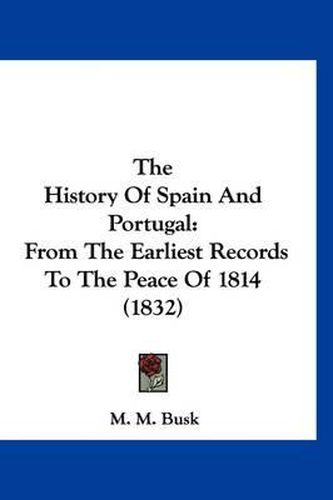 The
History Of Spain And Portugal:
From The Earliest Records To The Peace Of 1814
(1832)

M. M. Busk